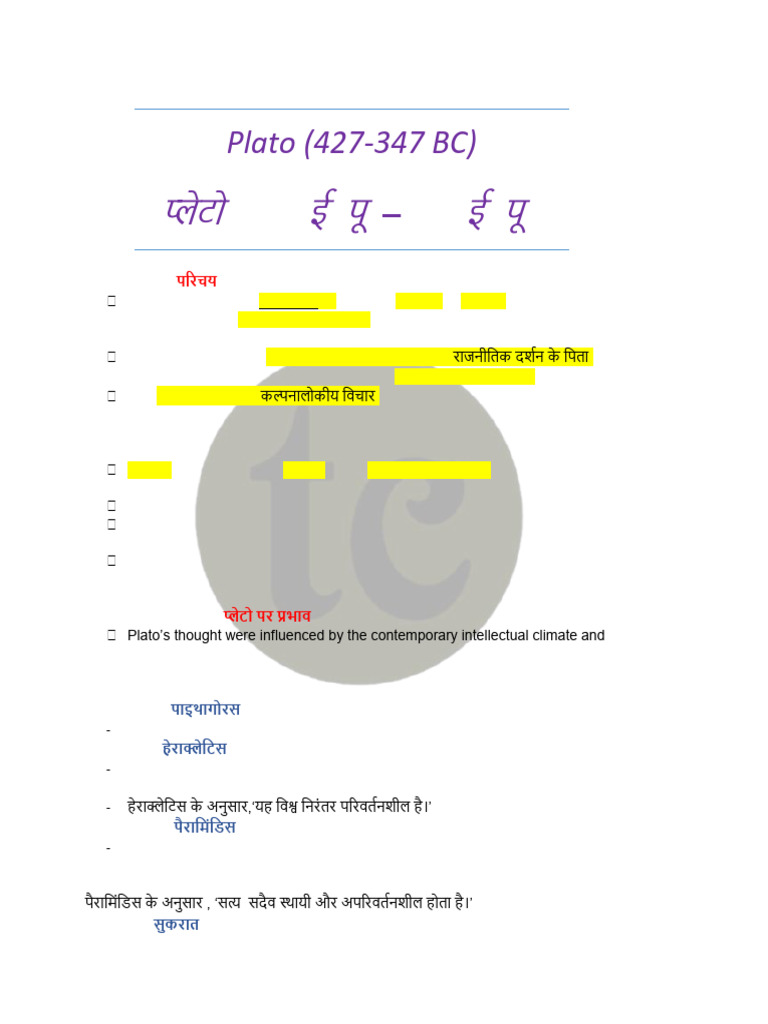 Plato (427-347 BC)

प्लेटो ई पू – ई पू

परिचय

राजनीतिक दर्शन के पिता

कल्पनालोकीय विचार

प्लेटो पर प्रभाव

Plato's thought were influenced by the contemporary intellectual climate and

पाइथागोरस

-

हेराक्लेटिस

-

- हेराक्लेटिस के अनुसार,'यह विश्व निरंतर परिवर्तनशील है।'

पैरामिंडिस

-

पैरामिंडिस के अनुसार , 'सत्य सदैव स्थायी और अपरिवर्तनशील होता है।'

सुकरात